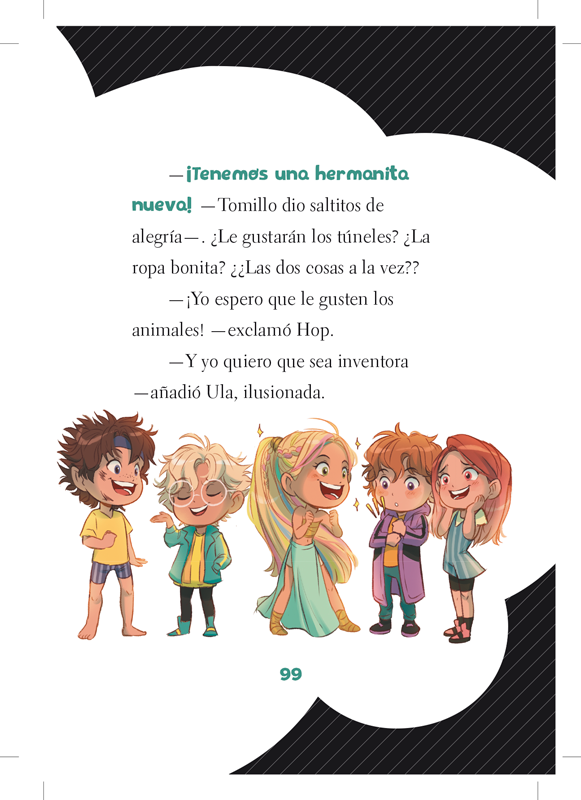 —¡Tenemos una hermanita nueva! —Tomillo dio saltitos de alegría—. ¿Le gustarán los túneles? ¿La ropa bonita? ¿¿Las dos cosas a la vez??

—¡Yo espero que le gusten los animales! —exclamó Hop.

—Y yo quiero que sea inventora —añadió Ula, ilusionada.

99